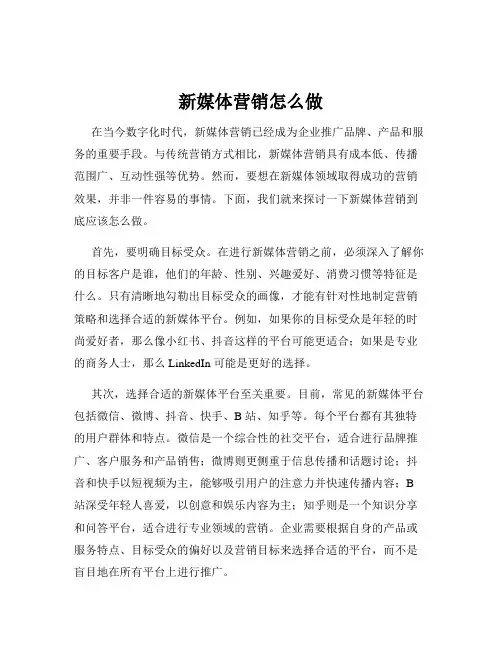 新媒体营销怎么做

在当今数字化时代，新媒体营销已经成为企业推广品牌、产品和服务的重要手段。与传统营销方式相比，新媒体营销具有成本低、传播范围广、互动性强等优势。然而，要想在新媒体领域取得成功的营销效果，并非一件容易的事情。下面，我们就来探讨一下新媒体营销到底应该怎么做。

首先，要明确目标受众。在进行新媒体营销之前，必须深入了解你的目标客户是谁，他们的年龄、性别、兴趣爱好、消费习惯等特征是什么。只有清晰地勾勒出目标受众的画像，才能有针对性地制定营销策略和选择合适的新媒体平台。例如，如果你的目标受众是年轻的时尚爱好者，那么像小红书、抖音这样的平台可能更适合；如果是专业的商务人士，那么 LinkedIn 可能是更好的选择。

其次，选择合适的新媒体平台至关重要。目前，常见的新媒体平台包括微信、微博、抖音、快手、B 站、知乎等。每个平台都有其独特的用户群体和特点。微信是一个综合性的社交平台，适合进行品牌推广、客户服务和产品销售；微博则更侧重于信息传播和话题讨论；抖音和快手以短视频为主，能够吸引用户的注意力并快速传播内容；B 站深受年轻人喜爱，以创意和娱乐内容为主；知乎则是一个知识分享和问答平台，适合进行专业领域的营销。企业需要根据自身的产品或服务特点、目标受众的偏好以及营销目标来选择合适的平台，而不是盲目地在所有平台上进行推广。